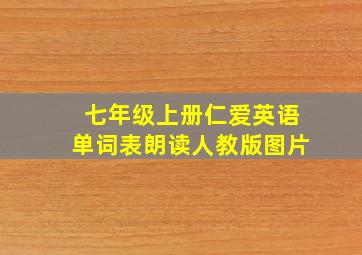 七年级上册仁爱英语
单词表朗读人教版图片